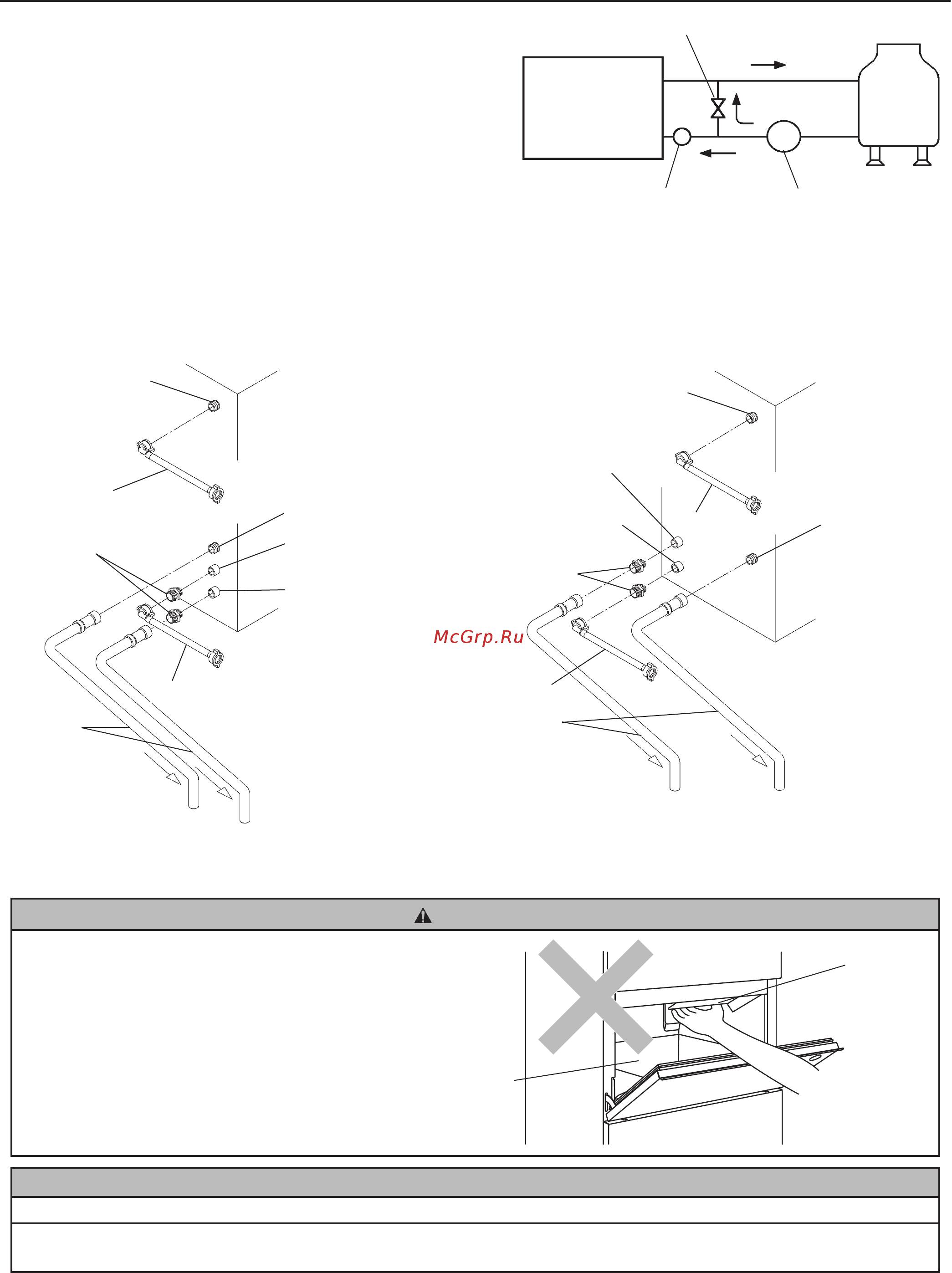 McGrp.Ru